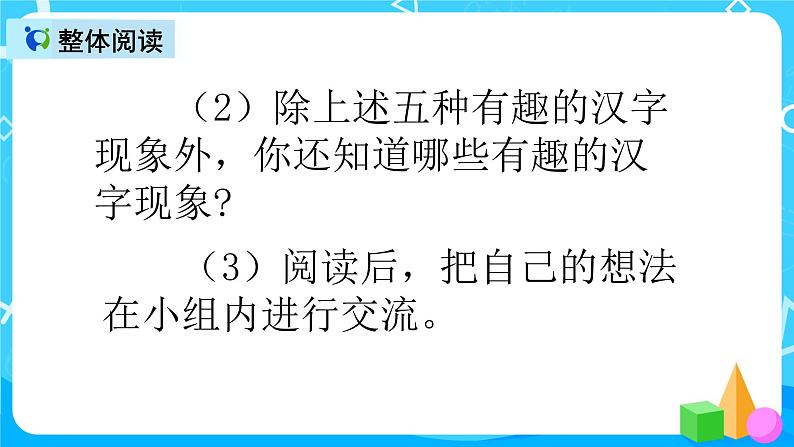 整体阅读

（2）除上述五种有趣的汉字现象外，你还知道哪些有趣的汉字现象？

（3）阅读后，把自己的想法在小组内进行交流。